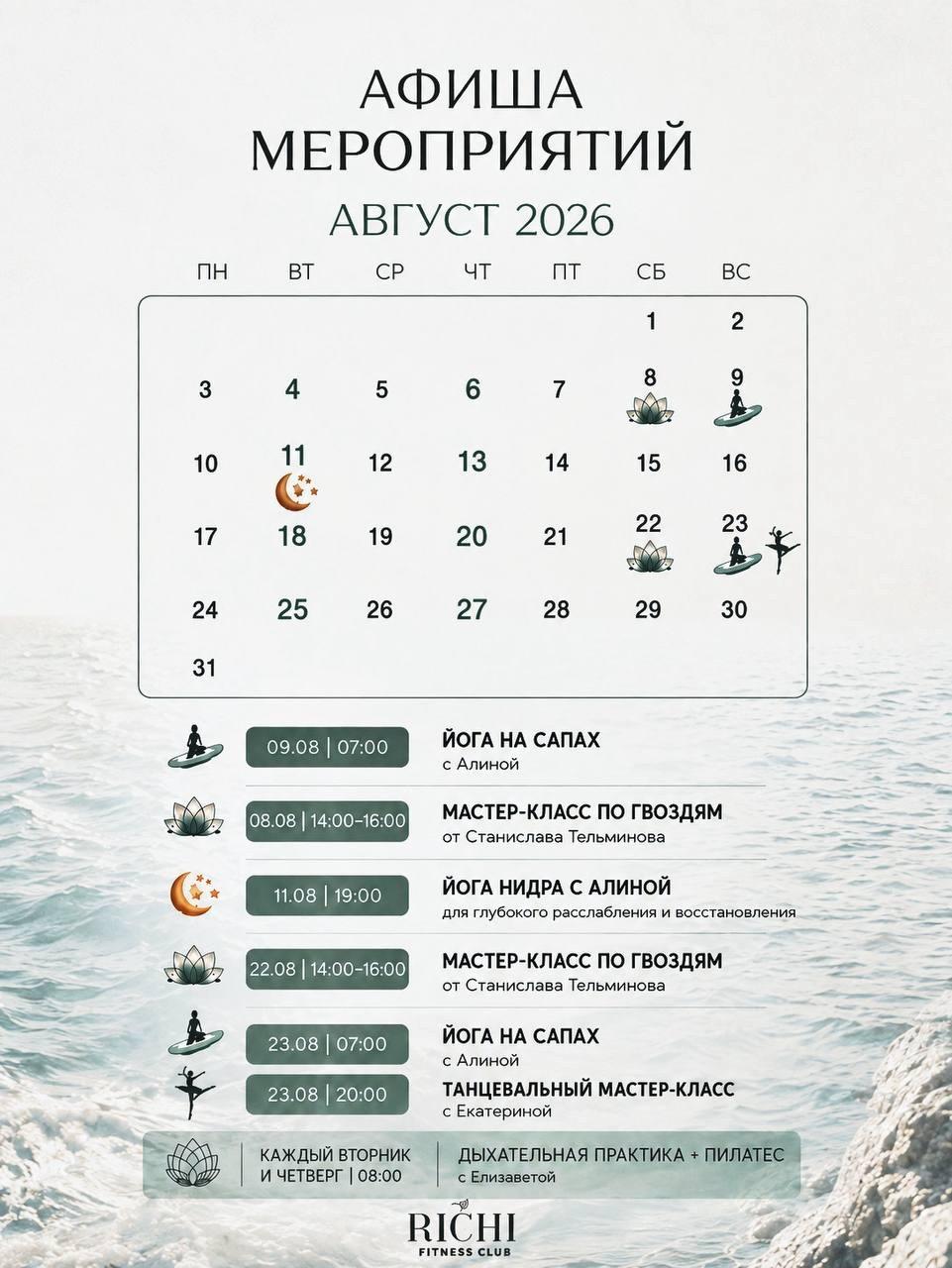 АФИША МЕРОПРИЯТИЙ

АВГУСТ 2026

| ПН | ВТ | СР | ЧТ | ПТ | СБ | ВС |
|---|---|---|---|---|---|---|
| | | | | | 1 | 2 |
| 3 | 4 | 5 | 6 | 7 | 8 | 9 |
| 10 | 11 | 12 | 13 | 14 | 15 | 16 |
| 17 | 18 | 19 | 20 | 21 | 22 | 23 |
| 24 | 25 | 26 | 27 | 28 | 29 | 30 |
| 31 | | | | | | |

09.08 | 07:00
ЙОГА НА САПАХ
с Алиной

08.08 | 14:00–16:00
МАСТЕР-КЛАСС ПО ГВОЗДЯМ
от Станислава Тельминова

11.08 | 19:00
ЙОГА НИДРА С АЛИНОЙ
для глубокого расслабления и восстановления

22.08 | 14:00–16:00
МАСТЕР-КЛАСС ПО ГВОЗДЯМ
от Станислава Тельминова

23.08 | 07:00
ЙОГА НА САПАХ
с Алиной

23.08 | 20:00
ТАНЦЕВАЛЬНЫЙ МАСТЕР-КЛАСС
с Екатериной

КАЖДЫЙ ВТОРНИК И ЧЕТВЕРГ | 08:00
ДЫХАТЕЛЬНАЯ ПРАКТИКА + ПИЛАТЕС
с Елизаветой

RICHI
FITNESS CLUB